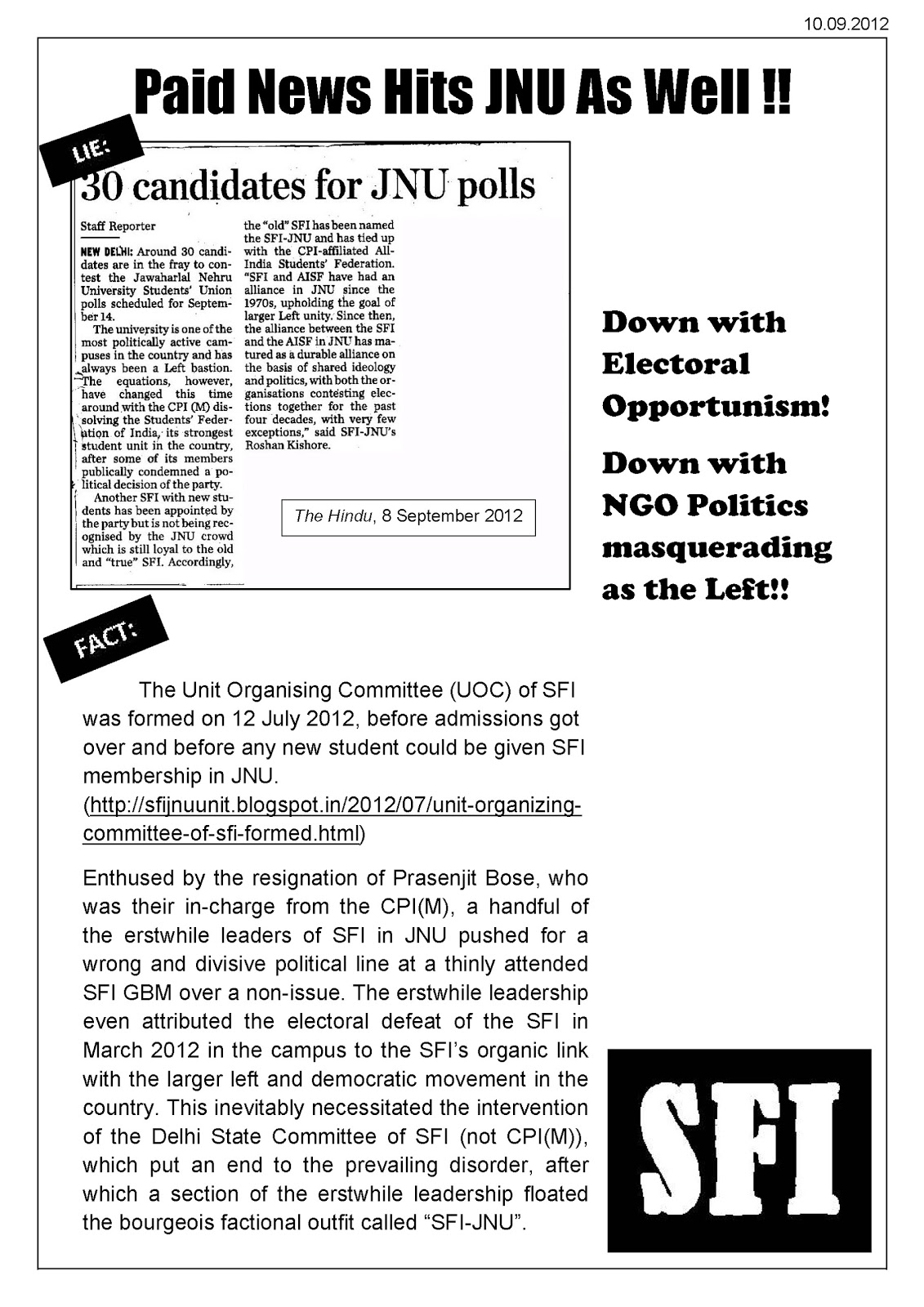 10.09.2012

Paid News Hits JNU As Well !!

LIE:

30 candidates for JNU polls

Staff Reporter

NEW DELHI: Around 30 candidates are in the fray to contest the Jawaharlal Nehru University Students' Union polls scheduled for September 14.

The university is one of the most politically active campuses in the country and has always been a Left bastion. The equations, however, have changed this time around with the CPI (M) dissolving the Students' Federation of India, its strongest student unit in the country, after some of its members publically condemned a political decision of the party.

Another SFI with new students has been appointed by the party but is not being recognised by the JNU crowd which is still loyal to the old and "true" SFI. Accordingly, the "old" SFI has been named the SFI-JNU and has tied up with the CPI-affiliated All-India Students' Federation. "SFI and AISF have had an alliance in JNU since the 1970s, upholding the goal of larger Left unity. Since then, the alliance between the SFI and the AISF in JNU has matured as a durable alliance on the basis of shared ideology and politics, with both the organisations contesting elections together for the past four decades, with very few exceptions," said SFI-JNU's Roshan Kishore.

The Hindu, 8 September 2012

Down with Electoral Opportunism!

Down with NGO Politics masquerading as the Left!!

FACT:

The Unit Organising Committee (UOC) of SFI was formed on 12 July 2012, before admissions got over and before any new student could be given SFI membership in JNU. (http://sfijnuunit.blogspot.in/2012/07/unit-organizing-committee-of-sfi-formed.html)

Enthused by the resignation of Prasenjit Bose, who was their in-charge from the CPI(M), a handful of the erstwhile leaders of SFI in JNU pushed for a wrong and divisive political line at a thinly attended SFI GBM over a non-issue. The erstwhile leadership even attributed the electoral defeat of the SFI in March 2012 in the campus to the SFI's organic link with the larger left and democratic movement in the country. This inevitably necessitated the intervention of the Delhi State Committee of SFI (not CPI(M)), which put an end to the prevailing disorder, after which a section of the erstwhile leadership floated the bourgeois factional outfit called "SFI-JNU".

SFI